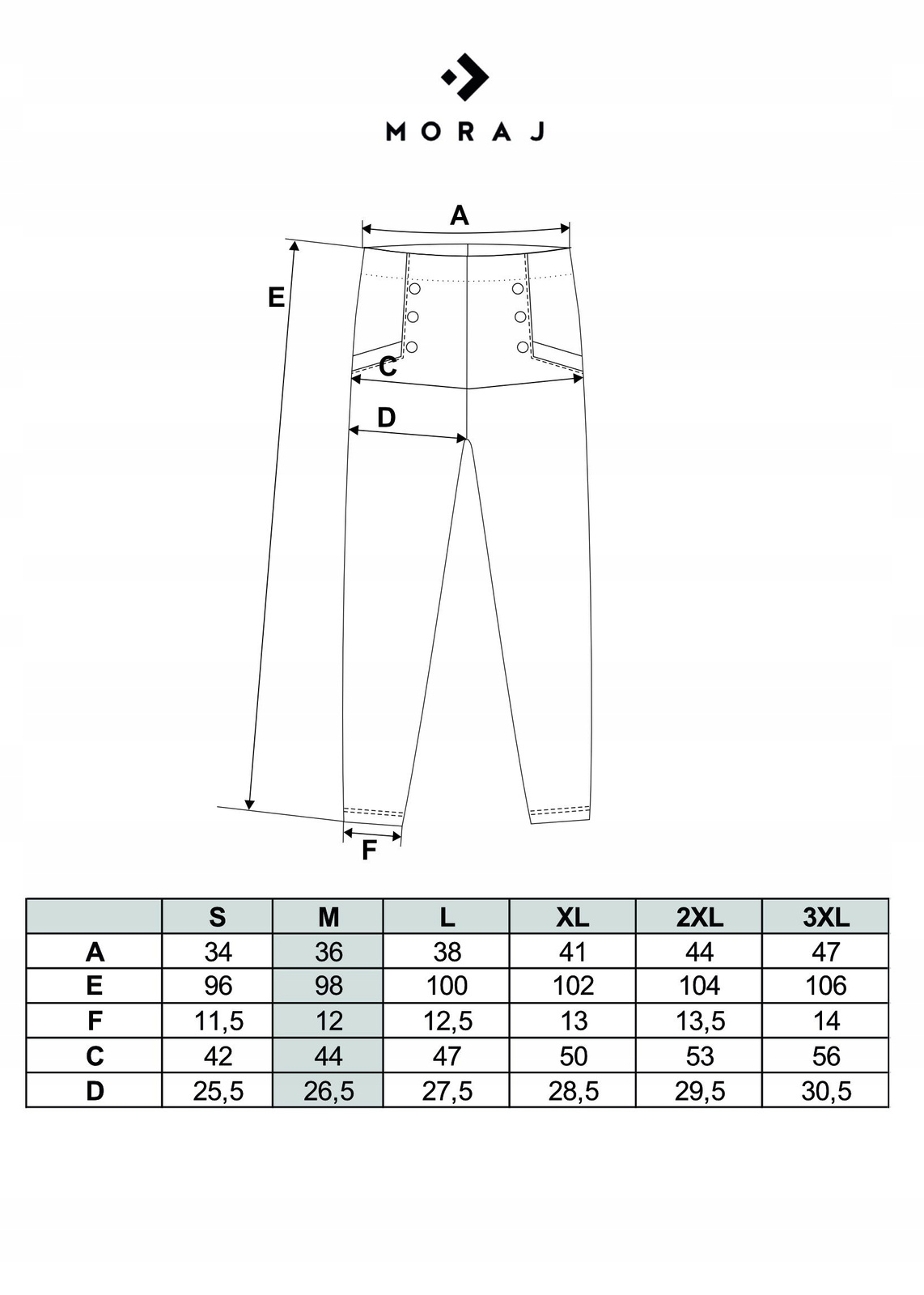 MORAJ

A

E

C

D

F

| | S | M | L | XL | 2XL | 3XL |
|---|---|---|---|---|---|---|
| A | 34 | 36 | 38 | 41 | 44 | 47 |
| E | 96 | 98 | 100 | 102 | 104 | 106 |
| F | 11,5 | 12 | 12,5 | 13 | 13,5 | 14 |
| C | 42 | 44 | 47 | 50 | 53 | 56 |
| D | 25,5 | 26,5 | 27,5 | 28,5 | 29,5 | 30,5 |